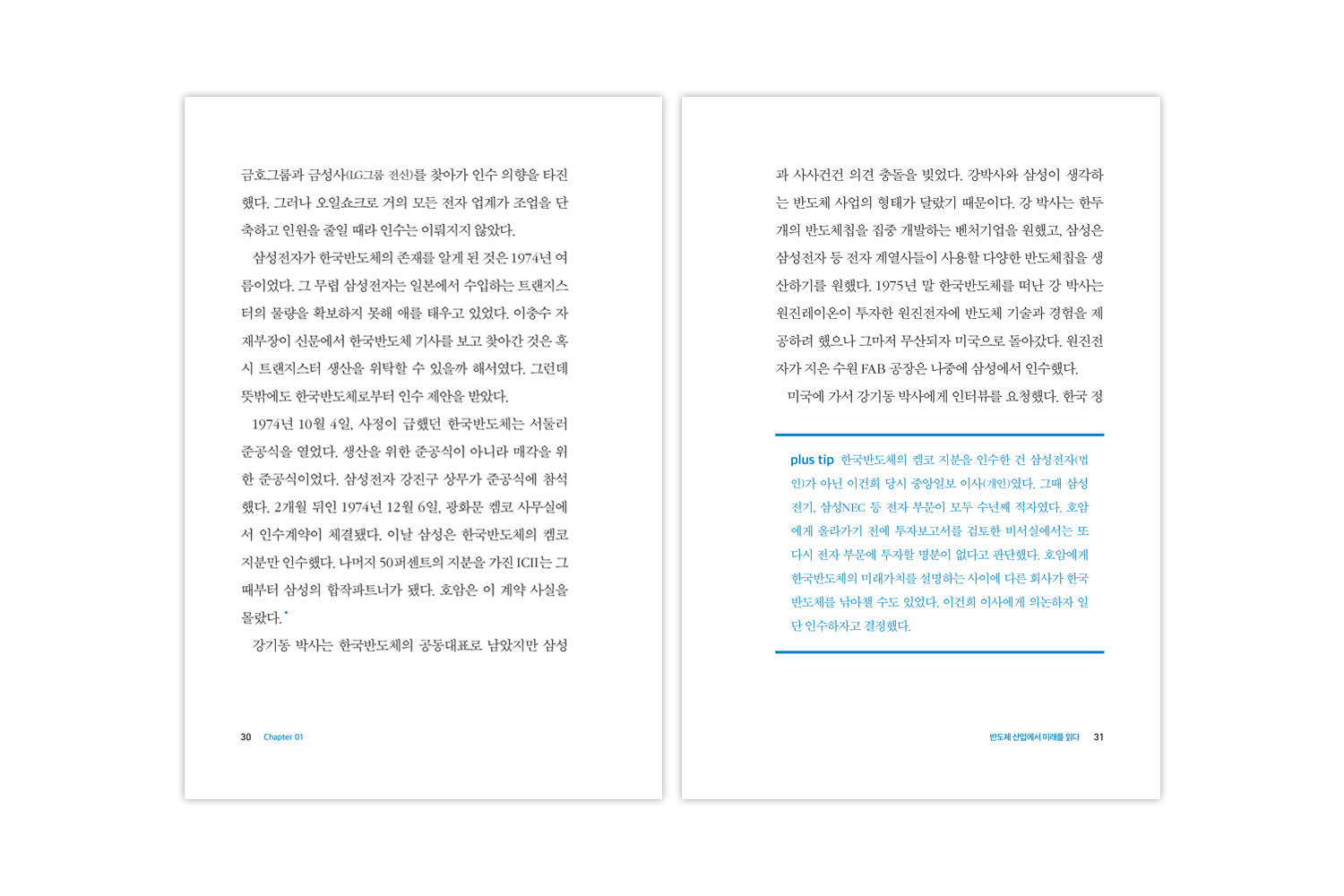 금호그룹과 금성사(LG그룹 전신)를 찾아가 인수 의향을 타진했다. 그러나 오일쇼크로 거의 모든 전자 업계가 조업을 단축하고 인원을 줄일 때라 인수는 이뤄지지 않았다.

삼성전자가 한국반도체의 존재를 알게 된 것은 1974년 여름이었다. 그 무렵 삼성전자는 일본에서 수입하는 트랜지스터의 물량을 확보하지 못해 애를 태우고 있었다. 이충수 자재부장이 신문에서 한국반도체 기사를 보고 찾아간 것은 혹시 트랜지스터 생산을 위탁할 수 있을까 해서였다. 그런데 뜻밖에도 한국반도체로부터 인수 제안을 받았다.

1974년 10월 4일, 사정이 급했던 한국반도체는 서둘러 준공식을 열었다. 생산을 위한 준공식이 아니라 매각을 위한 준공식이었다. 삼성전자 강진구 상무가 준공식에 참석했다. 2개월 뒤인 1974년 12월 6일, 광화문 켐코 사무실에서 인수계약이 체결됐다. 이날 삼성은 한국반도체의 켐코 지분만 인수했다. 나머지 50퍼센트의 지분을 가진 ICII는 그때부터 삼성의 합작파트너가 됐다. 호암은 이 계약 사실을 몰랐다.*

강기동 박사는 한국반도체의 공동대표로 남았지만 삼성

30 Chapter 01

과 사사건건 의견 충돌을 빚었다. 강박사와 삼성이 생각하는 반도체 사업의 형태가 달랐기 때문이다. 강 박사는 한두 개의 반도체칩을 집중 개발하는 벤처기업을 원했고, 삼성은 삼성전자 등 전자 계열사들이 사용할 다양한 반도체칩을 생산하기를 원했다. 1975년 말 한국반도체를 떠난 강 박사는 원진레이온이 투자한 원진전자에 반도체 기술과 경험을 제공하려 했으나 그마저 무산되자 미국으로 돌아갔다. 원진전자가 지은 수원 FAB 공장은 나중에 삼성에서 인수했다.

미국에 가서 강기동 박사에게 인터뷰를 요청했다. 한국 정

plus tip 한국반도체의 켐코 지분을 인수한 건 삼성전자(법인)가 아닌 이건희 당시 중앙일보 이사(개인)였다. 그때 삼성전기, 삼성NEC 등 전자 부문이 모두 수년째 적자였다. 호암에게 올라가기 전에 투자보고서를 검토한 비서실에서는 또다시 전자 부문에 투자할 명분이 없다고 판단했다. 호암에게 한국반도체의 미래가치를 설명하는 사이에 다른 회사가 한국반도체를 낚아챌 수도 있었다. 이건희 이사에게 의논하자 일단 인수하자고 결정했다.

반도체 산업에서 미래를 읽다 31